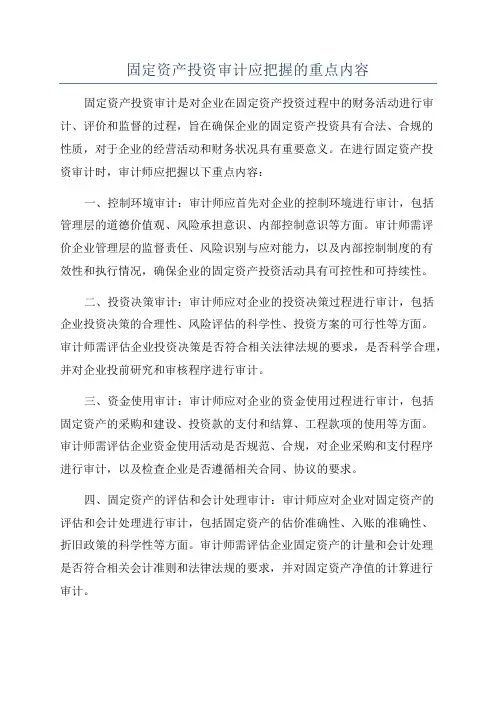 固定资产投资审计应把握的重点内容

固定资产投资审计是对企业在固定资产投资过程中的财务活动进行审计、评价和监督的过程，旨在确保企业的固定资产投资具有合法、合规的性质，对于企业的经营活动和财务状况具有重要意义。在进行固定资产投资审计时，审计师应把握以下重点内容：

一、控制环境审计：审计师应首先对企业的控制环境进行审计，包括管理层的道德价值观、风险承担意识、内部控制意识等方面。审计师需评价企业管理层的监督责任、风险识别与应对能力，以及内部控制制度的有效性和执行情况，确保企业的固定资产投资活动具有可控性和可持续性。

二、投资决策审计：审计师应对企业的投资决策过程进行审计，包括企业投资决策的合理性、风险评估的科学性、投资方案的可行性等方面。审计师需评估企业投资决策是否符合相关法律法规的要求，是否科学合理，并对企业投前研究和审核程序进行审计。

三、资金使用审计：审计师应对企业的资金使用过程进行审计，包括固定资产的采购和建设、投资款的支付和结算、工程款项的使用等方面。审计师需评估企业资金使用活动是否规范、合规，对企业采购和支付程序进行审计，以及检查企业是否遵循相关合同、协议的要求。

四、固定资产的评估和会计处理审计：审计师应对企业对固定资产的评估和会计处理进行审计，包括固定资产的估价准确性、入账的准确性、折旧政策的科学性等方面。审计师需评估企业固定资产的计量和会计处理是否符合相关会计准则和法律法规的要求，并对固定资产净值的计算进行审计。